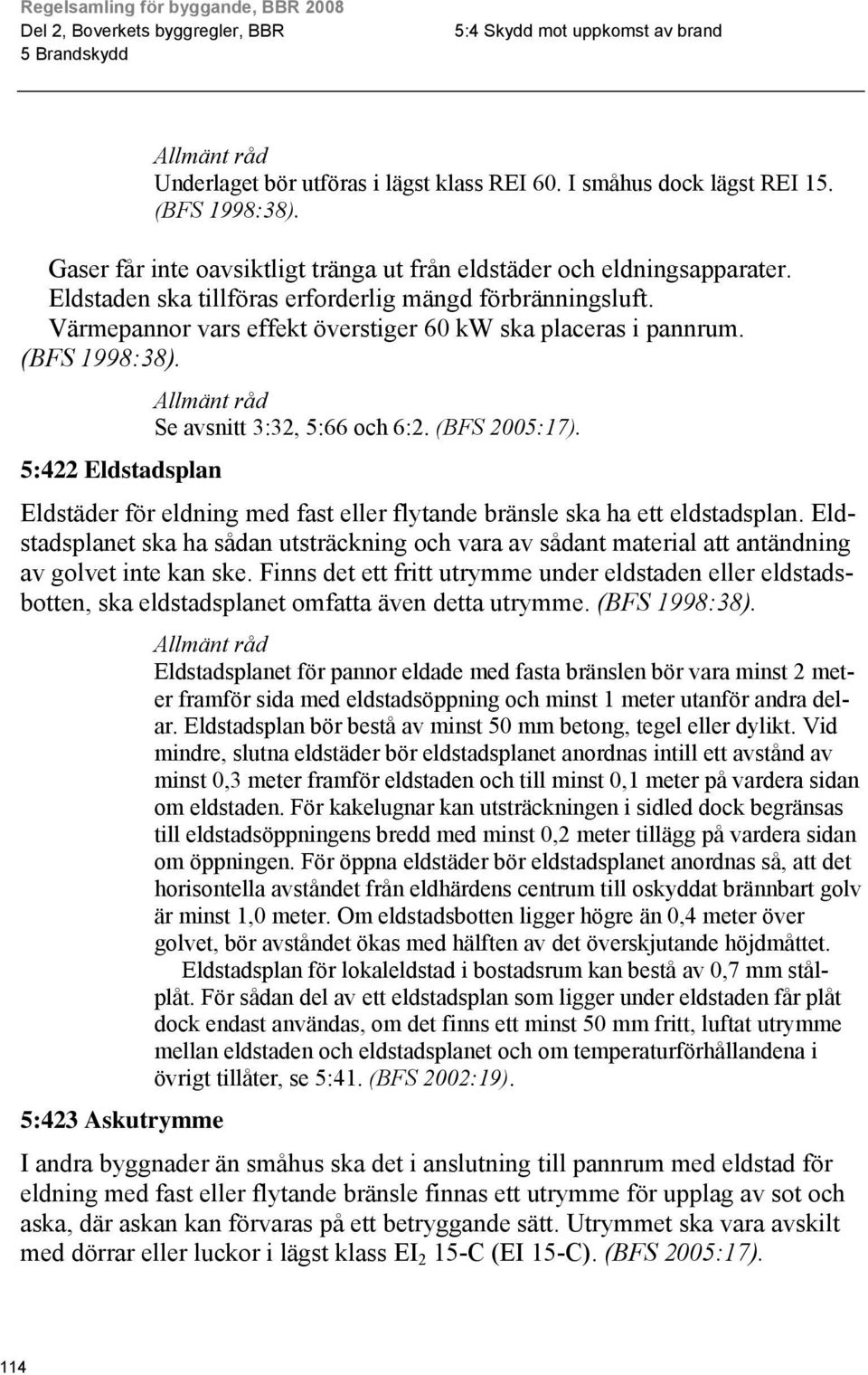 Regelsamling för byggande, BBR 2008
Del 2, Boverkets byggregler, BBR
5 Brandskydd

5:4 Skydd mot uppkomst av brand

Allmänt råd
Underlaget bör utföras i lägst klass REI 60. I småhus dock lägst REI 15. (BFS 1998:38).

Gaser får inte oavsiktligt tränga ut från eldstäder och eldningsapparater. Eldstaden ska tillföras erforderlig mängd förbränningsluft. Värmepannor vars effekt överstiger 60 kW ska placeras i pannrum. (BFS 1998:38).

Allmänt råd
Se avsnitt 3:32, 5:66 och 6:2. (BFS 2005:17).

5:422 Eldstadsplan

Eldstäder för eldning med fast eller flytande bränsle ska ha ett eldstadsplan. Eldstadsplanet ska ha sådan utsträckning och vara av sådant material att antändning av golvet inte kan ske. Finns det ett fritt utrymme under eldstaden eller eldstadsbotten, ska eldstadsplanet omfatta även detta utrymme. (BFS 1998:38).

Allmänt råd
Eldstadsplanet för pannor eldade med fasta bränslen bör vara minst 2 meter framför sida med eldstadsöppning och minst 1 meter utanför andra delar. Eldstadsplan bör bestå av minst 50 mm betong, tegel eller dylikt. Vid mindre, slutna eldstäder bör eldstadsplanet anordnas intill ett avstånd av minst 0,3 meter framför eldstaden och till minst 0,1 meter på vardera sidan om eldstaden. För kakelugnar kan utsträckningen i sidled dock begränsas till eldstadsöppningens bredd med minst 0,2 meter tillägg på vardera sidan om öppningen. För öppna eldstäder bör eldstadsplanet anordnas så, att det horisontella avståndet från eldhärdens centrum till oskyddat brännbart golv är minst 1,0 meter. Om eldstadsbotten ligger högre än 0,4 meter över golvet, bör avståndet ökas med hälften av det överskjutande höjdmåttet.
Eldstadsplan för lokaleldstad i bostadsrum kan bestå av 0,7 mm stålplåt. För sådan del av ett eldstadsplan som ligger under eldstaden får plåt dock endast användas, om det finns ett minst 50 mm fritt, luftat utrymme mellan eldstaden och eldstadsplanet och om temperaturförhållandena i övrigt tillåter, se 5:41. (BFS 2002:19).

5:423 Askutrymme

I andra byggnader än småhus ska det i anslutning till pannrum med eldstad för eldning med fast eller flytande bränsle finnas ett utrymme för upplag av sot och aska, där askan kan förvaras på ett betryggande sätt. Utrymmet ska vara avskilt med dörrar eller luckor i lägst klass $EI_2$ 15-C (EI 15-C). (BFS 2005:17).

114